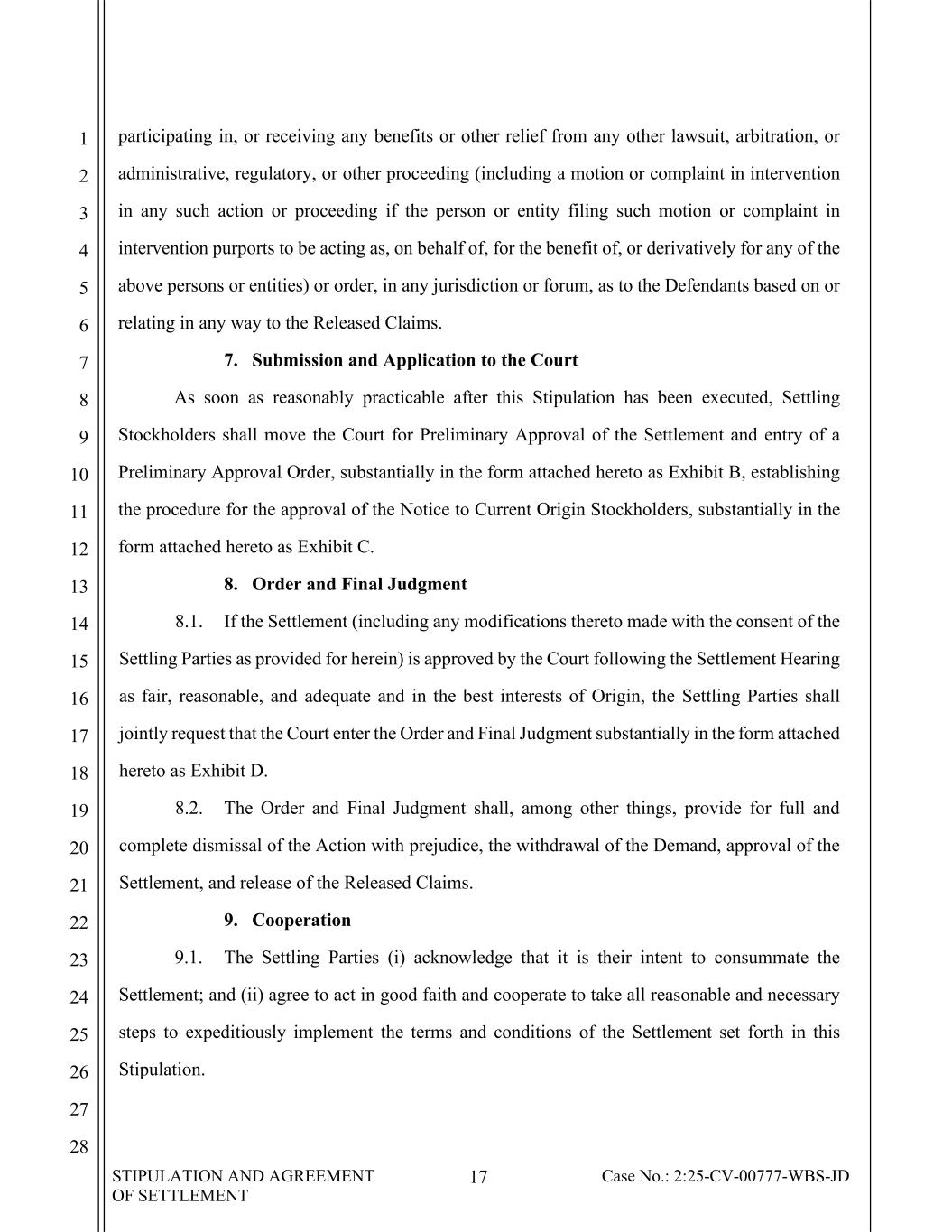 1
2
3
4
5
6
7
8
9
10
11
12
13
14
15
16
17
18
19
20
21
22
23
24
25
26
27
28

participating in, or receiving any benefits or other relief from any other lawsuit, arbitration, or administrative, regulatory, or other proceeding (including a motion or complaint in intervention in any such action or proceeding if the person or entity filing such motion or complaint in intervention purports to be acting as, on behalf of, for the benefit of, or derivatively for any of the above persons or entities) or order, in any jurisdiction or forum, as to the Defendants based on or relating in any way to the Released Claims.

7. Submission and Application to the Court

As soon as reasonably practicable after this Stipulation has been executed, Settling Stockholders shall move the Court for Preliminary Approval of the Settlement and entry of a Preliminary Approval Order, substantially in the form attached hereto as Exhibit B, establishing the procedure for the approval of the Notice to Current Origin Stockholders, substantially in the form attached hereto as Exhibit C.

8. Order and Final Judgment

8.1. If the Settlement (including any modifications thereto made with the consent of the Settling Parties as provided for herein) is approved by the Court following the Settlement Hearing as fair, reasonable, and adequate and in the best interests of Origin, the Settling Parties shall jointly request that the Court enter the Order and Final Judgment substantially in the form attached hereto as Exhibit D.

8.2. The Order and Final Judgment shall, among other things, provide for full and complete dismissal of the Action with prejudice, the withdrawal of the Demand, approval of the Settlement, and release of the Released Claims.

9. Cooperation

9.1. The Settling Parties (i) acknowledge that it is their intent to consummate the Settlement; and (ii) agree to act in good faith and cooperate to take all reasonable and necessary steps to expeditiously implement the terms and conditions of the Settlement set forth in this Stipulation.

STIPULATION AND AGREEMENT OF SETTLEMENT
17
Case No.: 2:25-CV-00777-WBS-JD